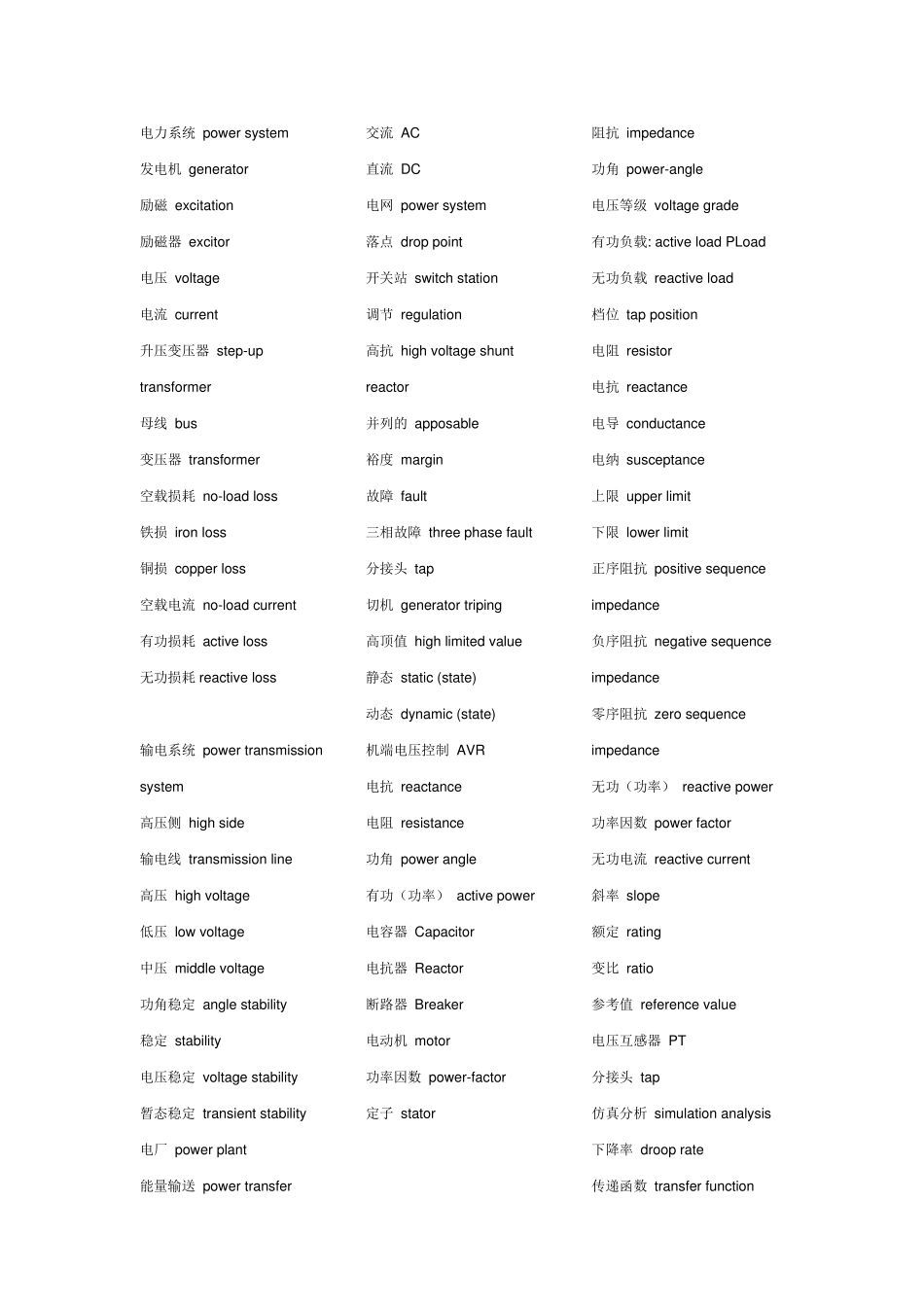 电力系统 power system
发电机 generator
励磁 excitation
励磁器 excitor
电压 voltage
电流 current
升压变压器 step-up transformer
母线 bus
变压器 transformer
空载损耗 no-load loss
铁损 iron loss
铜损 copper loss
空载电流 no-load current
有功损耗 active loss
无功损耗 reactive loss

输电系统 power transmission system
高压侧 high side
输电线 transmission line
高压 high voltage
低压 low voltage
中压 middle voltage
功角稳定 angle stability
稳定 stability
电压稳定 voltage stability
暂态稳定 transient stability
电厂 power plant
能量输送 power transfer

交流 AC
直流 DC
电网 power system
落点 drop point
开关站 switch station
调节 regulation
高抗 high voltage shunt reactor
并列的 apposable
裕度 margin
故障 fault
三相故障 three phase fault
分接头 tap
切机 generator triping
高顶值 high limited value
静态 static (state)
动态 dynamic (state)
机端电压控制 AVR
电抗 reactance
电阻 resistance
功角 power angle
有功（功率） active power
电容器 Capacitor
电抗器 Reactor
断路器 Breaker
电动机 motor
功率因数 power-factor
定子 stator

阻抗 impedance
功角 power-angle
电压等级 voltage grade
有功负载: active load PLoad
无功负载 reactive load
档位 tap position
电阻 resistor
电抗 reactance
电导 conductance
电纳 susceptance
上限 upper limit
下限 lower limit
正序阻抗 positive sequence impedance
负序阻抗 negative sequence impedance
零序阻抗 zero sequence impedance
无功（功率） reactive power
功率因数 power factor
无功电流 reactive current
斜率 slope
额定 rating
变比 ratio
参考值 reference value
电压互感器 PT
分接头 tap
仿真分析 simulation analysis
下降率 droop rate
传递函数 transfer function